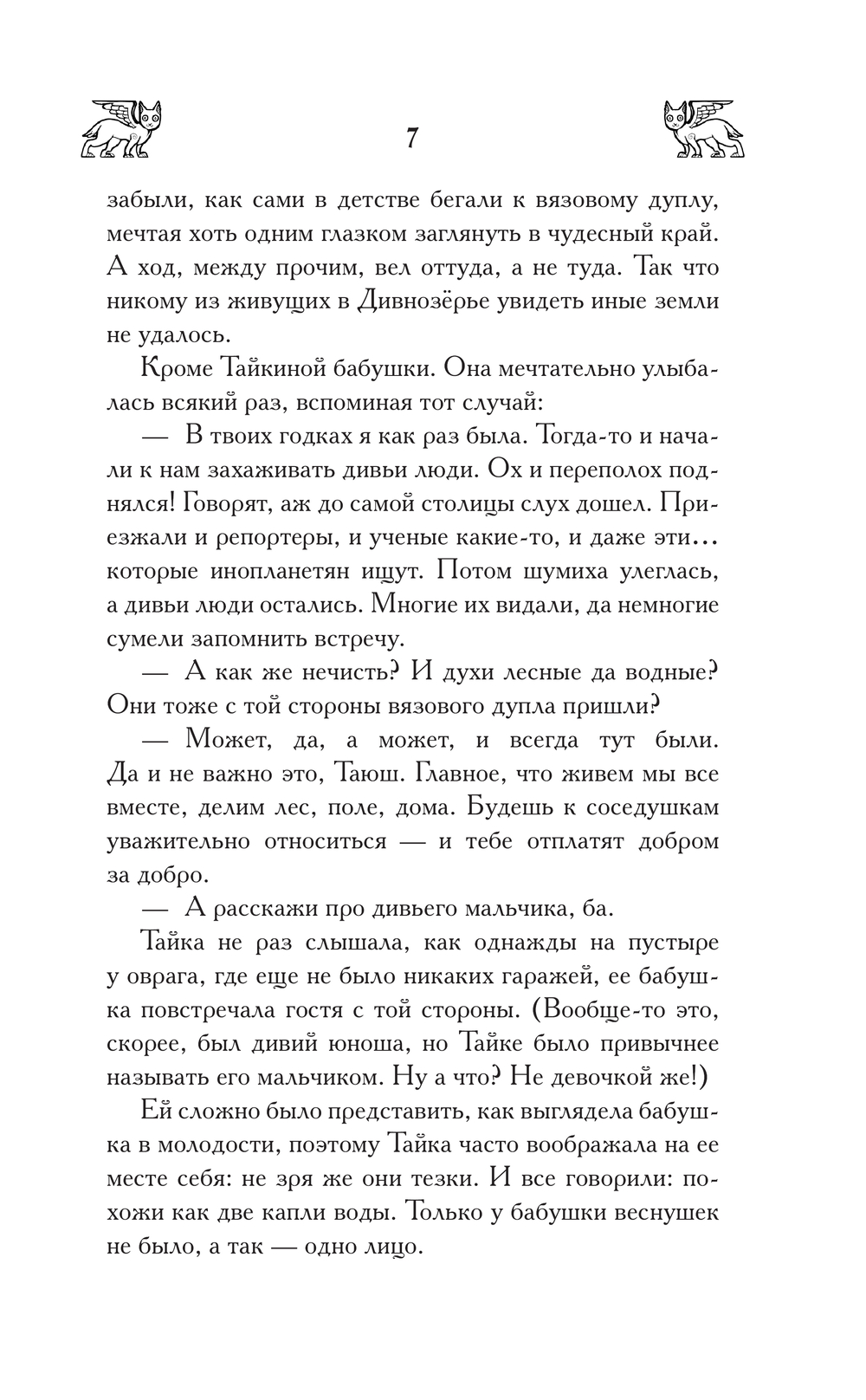 7

забыли, как сами в детстве бегали к вязовому дуплу, мечтая хоть одним глазком заглянуть в чудесный край. А ход, между прочим, вел оттуда, а не туда. Так что никому из живущих в Дивнозёрье увидеть иные земли не удалось.

Кроме Тайкиной бабушки. Она мечтательно улыбалась всякий раз, вспоминая тот случай:

— В твоих годках я как раз была. Тогда-то и начали к нам захаживать дивьи люди. Ох и переполох поднялся! Говорят, аж до самой столицы слух дошел. Приезжали и репортеры, и ученые какие-то, и даже эти... которые инопланетян ищут. Потом шумиха улеглась, а дивьи люди остались. Многие их видали, да немногие сумели запомнить встречу.

— А как же нечисть? И духи лесные да водные? Они тоже с той стороны вязового дупла пришли?

— Может, да, а может, и всегда тут были. Да и не важно это, Таюш. Главное, что живем мы все вместе, делим лес, поле, дома. Будешь к соседушкам уважительно относиться — и тебе отплатят добром за добро.

— А расскажи про дивьего мальчика, ба.

Тайка не раз слышала, как однажды на пустыре у оврага, где еще не было никаких гаражей, ее бабушка повстречала гостя с той стороны. (Вообще-то это, скорее, был дивий юноша, но Тайке было привычнее называть его мальчиком. Ну а что? Не девочкой же!)

Ей сложно было представить, как выглядела бабушка в молодости, поэтому Тайка часто воображала на ее месте себя: не зря же они тезки. И все говорили: похожи как две капли воды. Только у бабушки веснушек не было, а так — одно лицо.